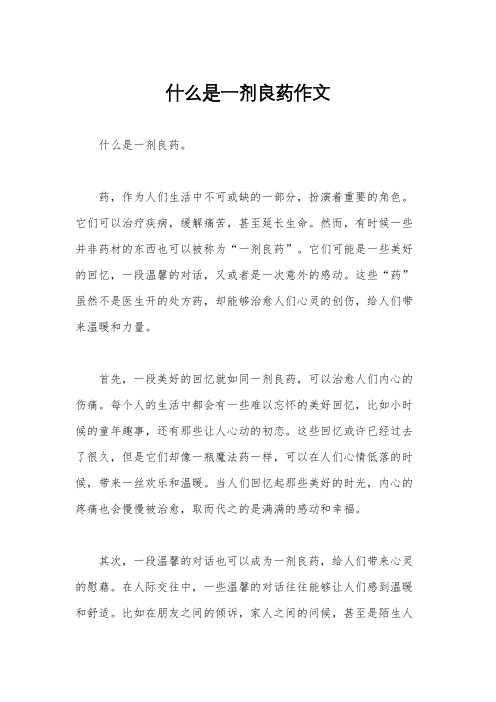 什么是一剂良药作文

什么是一剂良药。

药，作为人们生活中不可或缺的一部分，扮演着重要的角色。它们可以治疗疾病，缓解痛苦，甚至延长生命。然而，有时候一些并非药材的东西也可以被称为“一剂良药”。它们可能是一些美好的回忆，一段温馨的对话，又或者是一次意外的感动。这些“药”虽然不是医生开的处方药，却能够治愈人们心灵的创伤，给人们带来温暖和力量。

首先，一段美好的回忆就如同一剂良药，可以治愈人们内心的伤痛。每个人的生活中都会有一些难以忘怀的美好回忆，比如小时候的童年趣事，还有那些让人心动的初恋。这些回忆或许已经过去了很久，但是它们却像一瓶魔法药一样，可以在人们心情低落的时候，带来一丝欢乐和温暖。当人们回忆起那些美好的时光，内心的疼痛也会慢慢被治愈，取而代之的是满满的感动和幸福。

其次，一段温馨的对话也可以成为一剂良药，给人们带来心灵的慰藉。在人际交往中，一些温馨的对话往往能够让人们感到温暖和舒适。比如在朋友之间的倾诉，家人之间的问候，甚至是陌生人